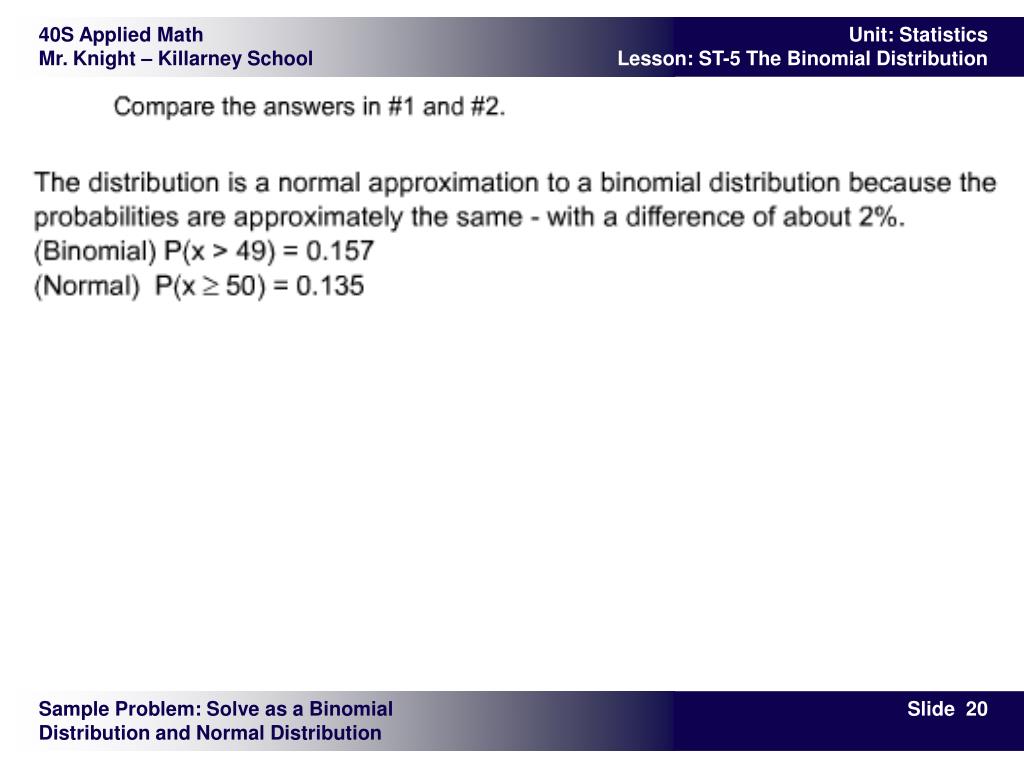 40S Applied Math
Mr. Knight – Killarney School

Unit: Statistics
Lesson: ST-5 The Binomial Distribution

Compare the answers in #1 and #2.

The distribution is a normal approximation to a binomial distribution because the probabilities are approximately the same - with a difference of about 2%.
(Binomial) $P(x > 49) = 0.157$
(Normal) $P(x \geq 50) = 0.135$

Sample Problem: Solve as a Binomial
Distribution and Normal Distribution

Slide 20